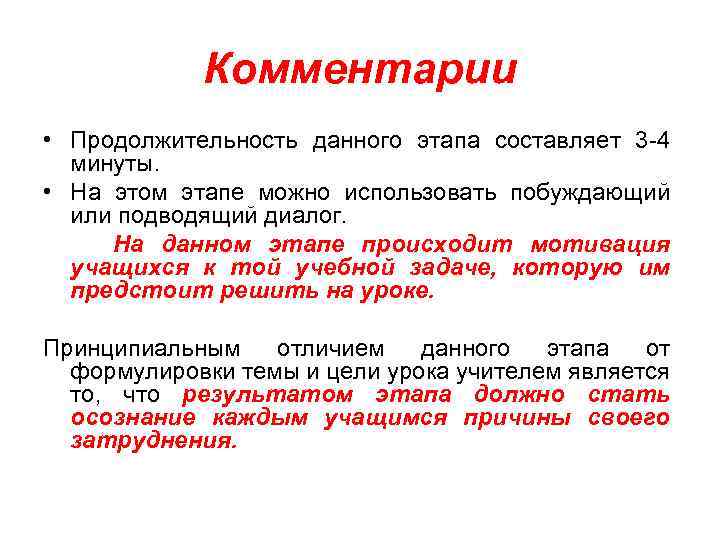 Комментарии

• Продолжительность данного этапа составляет 3-4 минуты.

• На этом этапе можно использовать побуждающий или подводящий диалог.

На данном этапе происходит мотивация учащихся к той учебной задаче, которую им предстоит решить на уроке.

Принципиальным отличием данного этапа от формулировки темы и цели урока учителем является то, что результатом этапа должно стать осознание каждым учащимся причины своего затруднения.